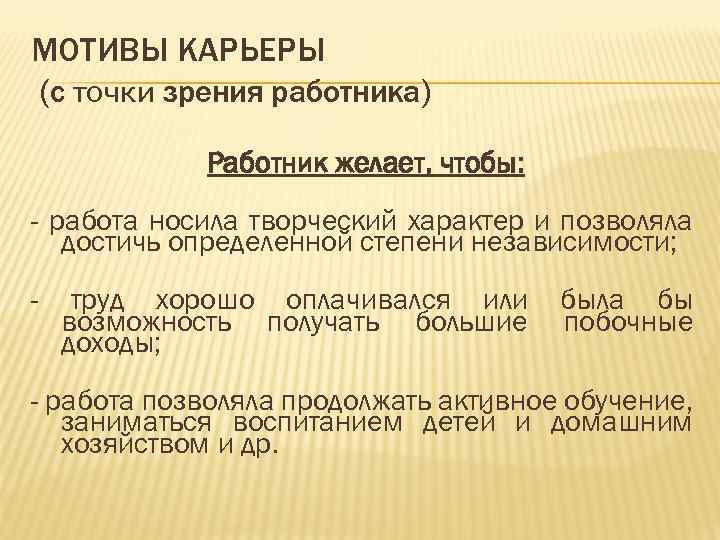 МОТИВЫ КАРЬЕРЫ
(с точки зрения работника)

Работник желает, чтобы:

- работа носила творческий характер и позволяла достичь определенной степени независимости;

- труд хорошо оплачивался или была бы возможность получать большие побочные доходы;

- работа позволяла продолжать активное обучение, заниматься воспитанием детей и домашним хозяйством и др.